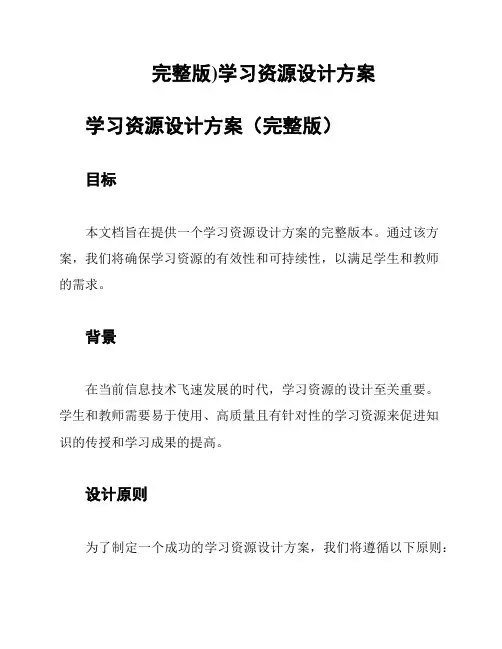 完整版)学习资源设计方案

学习资源设计方案（完整版）

目标

本文档旨在提供一个学习资源设计方案的完整版本。通过该方案，我们将确保学习资源的有效性和可持续性，以满足学生和教师的需求。

背景

在当前信息技术飞速发展的时代，学习资源的设计至关重要。学生和教师需要易于使用、高质量且有针对性的学习资源来促进知识的传授和学习成果的提高。

设计原则

为了制定一个成功的学习资源设计方案，我们将遵循以下原则：